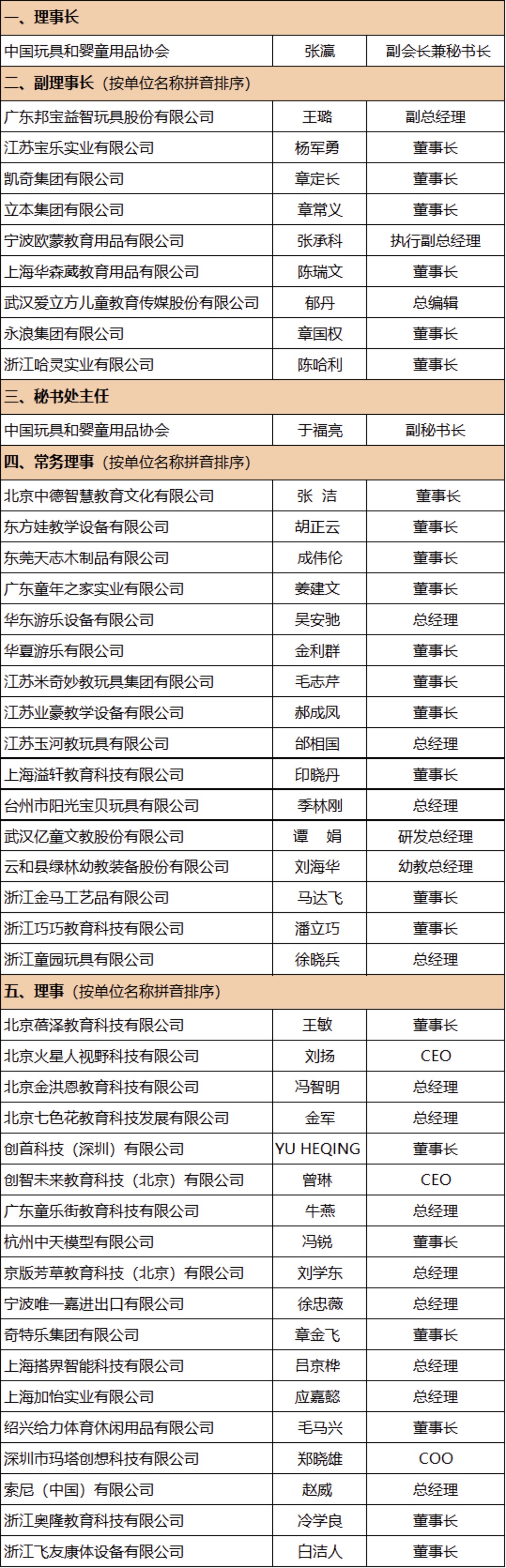 | 一、理事长 | | |
|---|---|---|
| 中国玩具和婴童用品协会 | 张瀛 | 副会长兼秘书长 |
| 二、副理事长（按单位名称拼音排序） | | |
| 广东邦宝益智玩具股份有限公司 | 王璐 | 副总经理 |
| 江苏宝乐实业有限公司 | 杨军勇 | 董事长 |
| 凯奇集团有限公司 | 章定长 | 董事长 |
| 立本集团有限公司 | 章常义 | 董事长 |
| 宁波欧蒙教育用品有限公司 | 张承科 | 执行副总经理 |
| 上海华森葳教育用品有限公司 | 陈瑞文 | 董事长 |
| 武汉爱立方儿童教育传媒股份有限公司 | 郁丹 | 总编辑 |
| 永浪集团有限公司 | 章国权 | 董事长 |
| 浙江哈灵实业有限公司 | 陈哈利 | 董事长 |
| 三、秘书处主任 | | |
| 中国玩具和婴童用品协会 | 于福亮 | 副秘书长 |
| 四、常务理事（按单位名称拼音排序） | | |
| 北京中德智慧教育文化有限公司 | 张 洁 | 董事长 |
| 东方娃教学设备有限公司 | 胡正云 | 董事长 |
| 东莞天志木制品有限公司 | 成伟伦 | 董事长 |
| 广东童年之家实业有限公司 | 姜建文 | 董事长 |
| 华东游乐设备有限公司 | 吴安驰 | 总经理 |
| 华夏游乐有限公司 | 金利群 | 董事长 |
| 江苏米奇妙教玩具集团有限公司 | 毛志芹 | 董事长 |
| 江苏业豪教学设备有限公司 | 郝成凤 | 董事长 |
| 江苏玉河教玩具有限公司 | 邰相国 | 总经理 |
| 上海溢轩教育科技有限公司 | 印晓丹 | 董事长 |
| 台州市阳光宝贝玩具有限公司 | 季林刚 | 总经理 |
| 武汉亿童文教股份有限公司 | 谭 娟 | 研发总经理 |
| 云和县绿林幼教装备股份有限公司 | 刘海华 | 幼教总经理 |
| 浙江金马工艺品有限公司 | 马达飞 | 董事长 |
| 浙江巧巧教育科技有限公司 | 潘立巧 | 董事长 |
| 浙江童园玩具有限公司 | 徐晓兵 | 总经理 |
| 五、理事（按单位名称拼音排序） | | |
| 北京蓓泽教育科技有限公司 | 王敏 | 董事长 |
| 北京火星人视野科技有限公司 | 刘扬 | CEO |
| 北京金洪恩教育科技有限公司 | 冯智明 | 总经理 |
| 北京七色花教育科技发展有限公司 | 金军 | 总经理 |
| 创首科技（深圳）有限公司 | YU HEQING | 董事长 |
| 创智未来教育科技（北京）有限公司 | 曾琳 | CEO |
| 广东童乐街教育科技有限公司 | 牛燕 | 总经理 |
| 杭州中天模型有限公司 | 冯锐 | 董事长 |
| 京版芳草教育科技（北京）有限公司 | 刘学东 | 总经理 |
| 宁波唯一嘉进出口有限公司 | 徐思薇 | 总经理 |
| 奇特乐集团有限公司 | 章金飞 | 董事长 |
| 上海搭界智能科技有限公司 | 吕京桦 | 总经理 |
| 上海加怡实业有限公司 | 应嘉懿 | 总经理 |
| 绍兴给力体育休闲用品有限公司 | 毛马兴 | 董事长 |
| 深圳市玛塔创想科技有限公司 | 郑晓雄 | COO |
| 索尼（中国）有限公司 | 赵威 | 总经理 |
| 浙江奥隆教育科技有限公司 | 冷学良 | 董事长 |
| 浙江飞友康体设备有限公司 | 白洁人 | 董事长 |